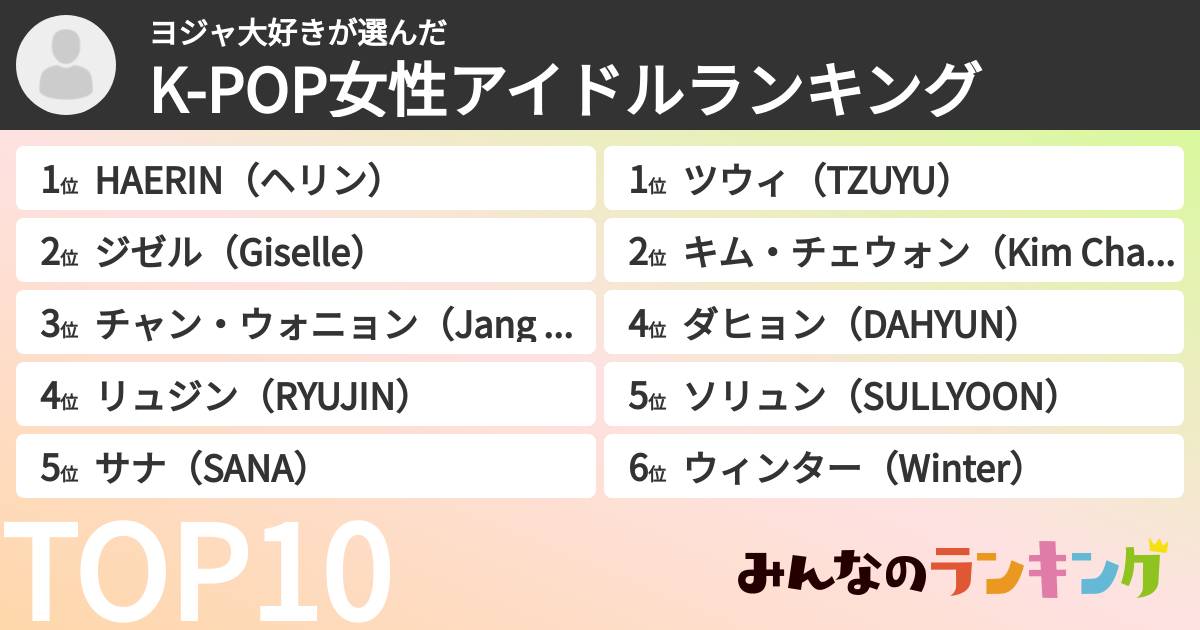 ヨジャ大好きが選んだ
K-POP女性アイドルランキング

1位 HAERIN（ヘリン）
2位 ジゼル（Giselle）
3位 チャン・ウォニョン（Jang ...
4位 リュジン（RYUJIN）
5位 サナ（SANA）

1位 ツウィ（TZUYU）
2位 キム・チェウォン（Kim Cha...
4位 ダヒョン（DAHYUN）
5位 ソリュン（SULLYOON）
6位 ウィンター（Winter）

TOP10

みんなのランキング